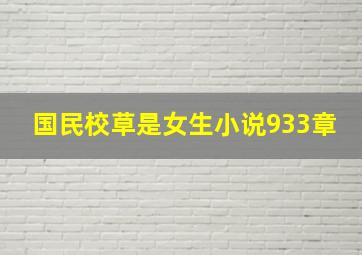 国民校草是女生小说933章